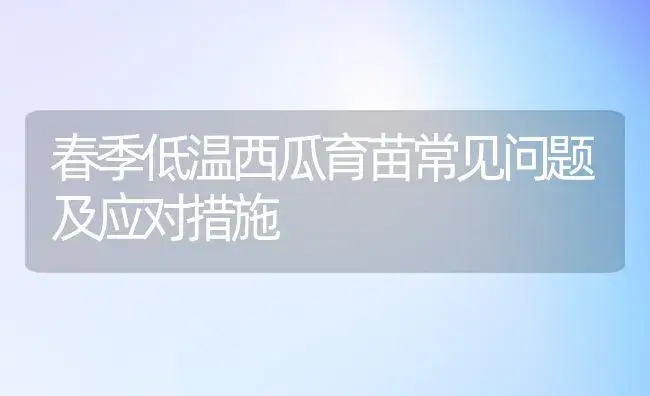 春季低温西瓜育苗常见问题及应对措施